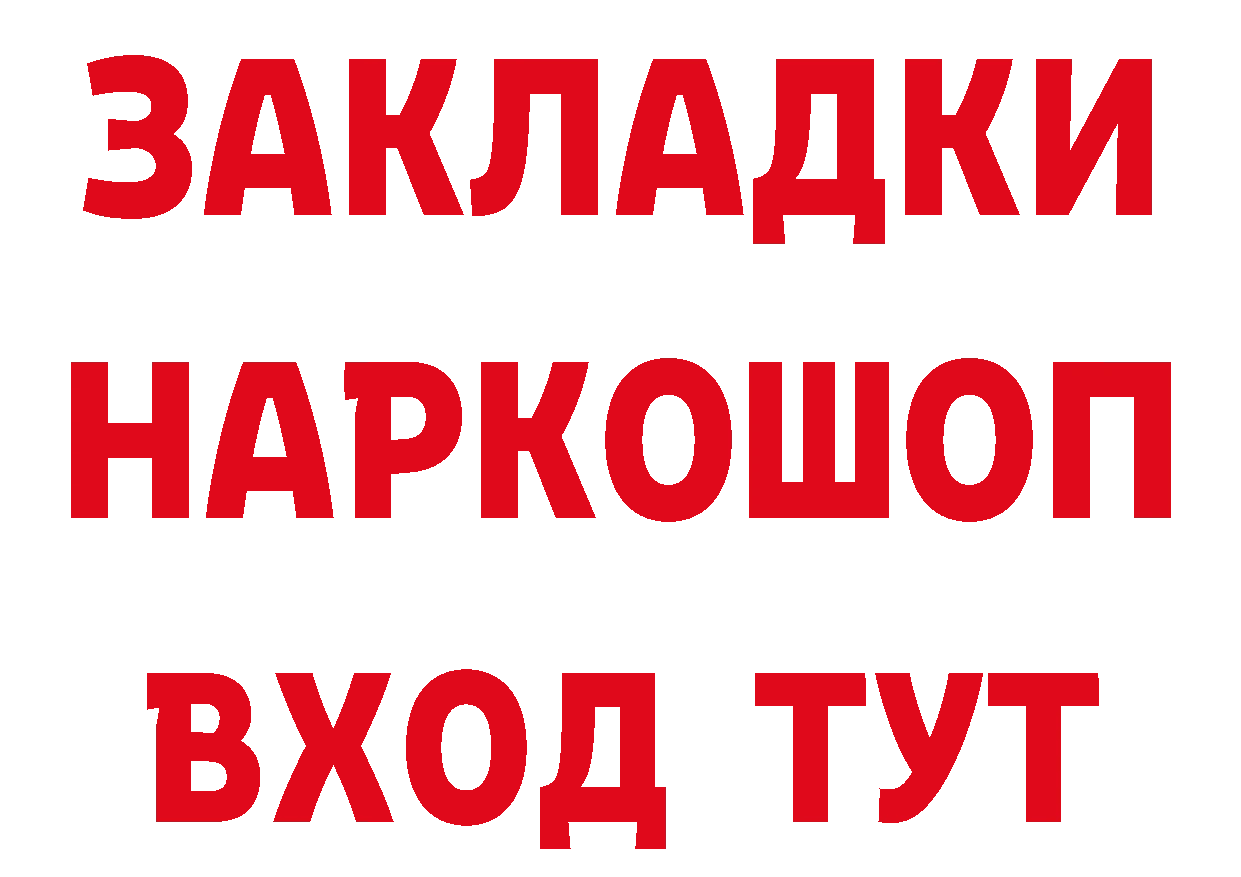 ЗАКЛАДКИ
НАРКОШОП
ВХОД ТУТ